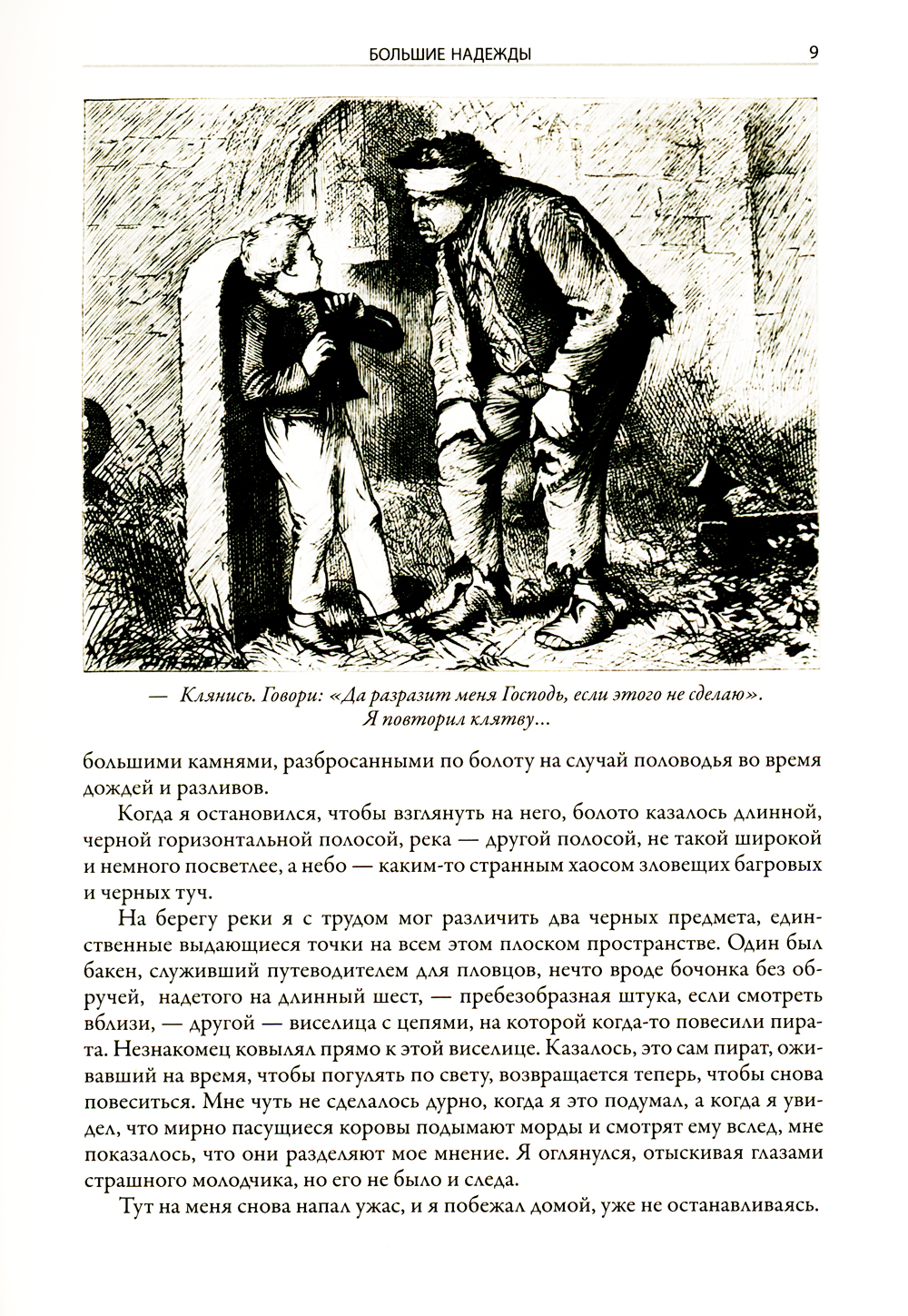 БОЛЬШИЕ НАДЕЖДЫ 9

— Клянись. Говори: «Да разразит меня Господь, если этого не сделаю». Я повторил клятву...

большими камнями, разбросанными по болоту на случай половодья во время дождей и разливов.

Когда я остановился, чтобы взглянуть на него, болото казалось длинной, черной горизонтальной полосой, река — другой полосой, не такой широкой и немного посветлее, а небо — каким-то странным хаосом зловещих багровых и черных туч.

На берегу реки я с трудом мог различить два черных предмета, единственные выдающиеся точки на всем этом плоском пространстве. Один был бакен, служивший путеводителем для пловцов, нечто вроде бочонка без обручей, надетого на длинный шест, — пребезобразная штука, если смотреть вблизи, — другой — виселица с цепями, на которой когда-то повесили пирата. Незнакомец ковылял прямо к этой виселице. Казалось, это сам пират, оживавший на время, чтобы погулять по свету, возвращается теперь, чтобы снова повеситься. Мне чуть не сделалось дурно, когда я это подумал, а когда я увидел, что мирно пасущиеся коровы подымают морды и смотрят ему вслед, мне показалось, что они разделяют мое мнение. Я оглянулся, отыскивая глазами страшного молодчика, но его не было и следа.

Тут на меня снова напал ужас, и я побежал домой, уже не останавливаясь.